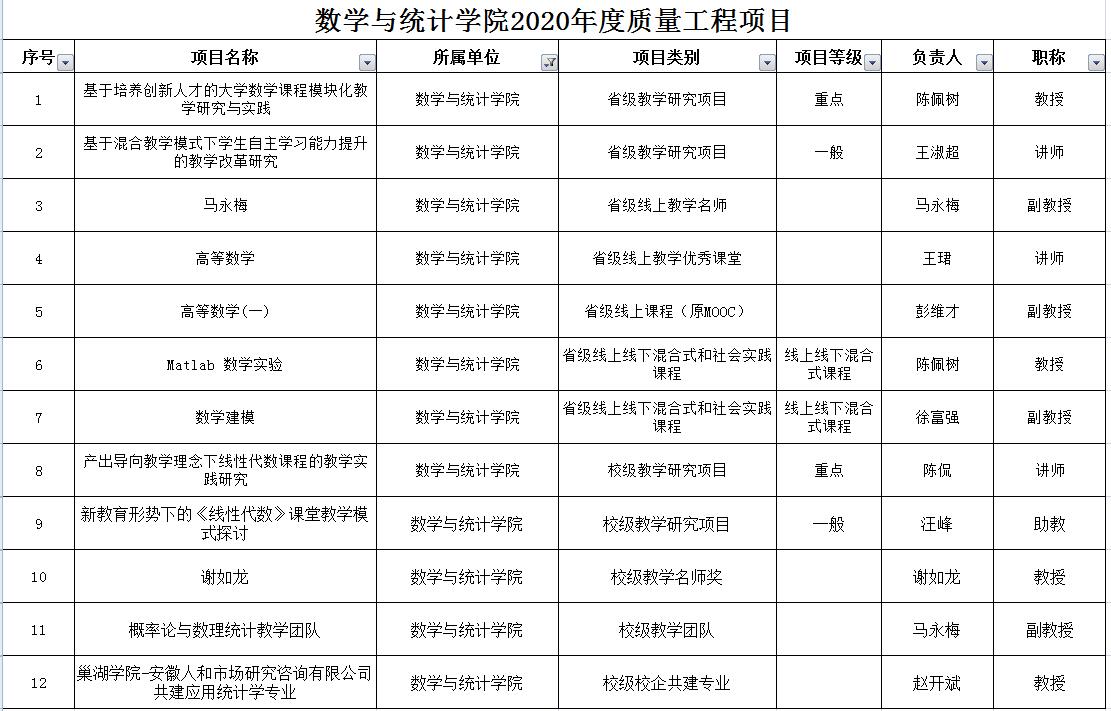 数学与统计学院2020年度质量工程项目

| 序号 | 项目名称 | 所属单位 | 项目类别 | 项目等级 | 负责人 | 职称 |
|---|---|---|---|---|---|---|
| 1 | 基于培养创新人才的大学数学课程模块化教学研究与实践 | 数学与统计学院 | 省级教学研究项目 | 重点 | 陈佩树 | 教授 |
| 2 | 基于混合教学模式下学生自主学习能力提升的教学改革研究 | 数学与统计学院 | 省级教学研究项目 | 一般 | 王淑超 | 讲师 |
| 3 | 马永梅 | 数学与统计学院 | 省级线上教学名师 | | 马永梅 | 副教授 |
| 4 | 高等数学 | 数学与统计学院 | 省级线上教学优秀课堂 | | 王珺 | 讲师 |
| 5 | 高等数学（一） | 数学与统计学院 | 省级线上课程（原MOOC） | | 彭维才 | 副教授 |
| 6 | Matlab 数学实验 | 数学与统计学院 | 省级线上线下混合式和社会实践课程 | 线上线下混合式课程 | 陈佩树 | 教授 |
| 7 | 数学建模 | 数学与统计学院 | 省级线上线下混合式和社会实践课程 | 线上线下混合式课程 | 徐富强 | 副教授 |
| 8 | 产出导向教学理念下线性代数课程的教学实践研究 | 数学与统计学院 | 校级教学研究项目 | 重点 | 陈侃 | 讲师 |
| 9 | 新教育形势下的《线性代数》课堂教学模式探讨 | 数学与统计学院 | 校级教学研究项目 | 一般 | 汪峰 | 助教 |
| 10 | 谢如龙 | 数学与统计学院 | 校级教学名师奖 | | 谢如龙 | 教授 |
| 11 | 概率论与数理统计教学团队 | 数学与统计学院 | 校级教学团队 | | 马永梅 | 副教授 |
| 12 | 巢湖学院-安徽人和市场研究咨询有限公司共建应用统计学专业 | 数学与统计学院 | 校级校企共建专业 | | 赵开斌 | 教授 |